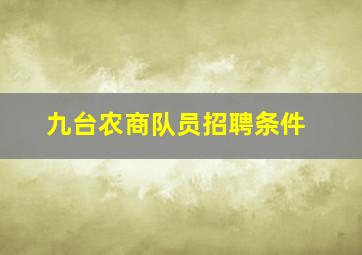 九台农商队员招聘条件